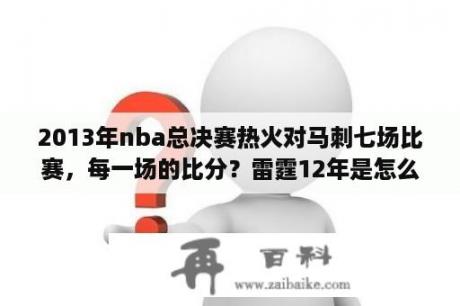 2013年nba总决赛热火对马刺七场比赛，每一场的比分？雷霆12年是怎么

再 百科
www.zaibaike.com